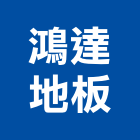 鴻達
地板